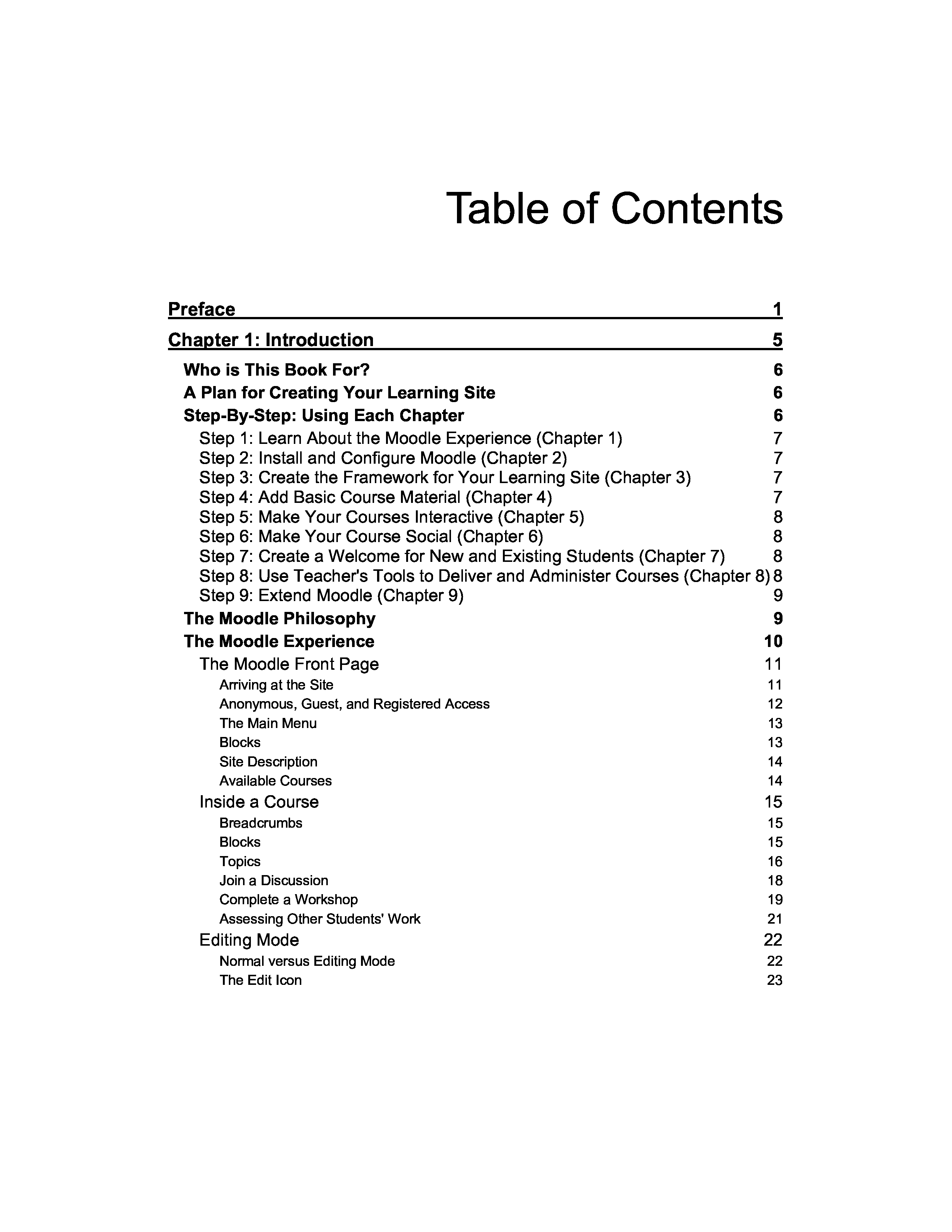 Table of Contents

Preface 1

Chapter 1: Introduction 5

Who is This Book For? 6
A Plan for Creating Your Learning Site 6
Step-By-Step: Using Each Chapter 6
Step 1: Learn About the Moodle Experience (Chapter 1) 7
Step 2: Install and Configure Moodle (Chapter 2) 7
Step 3: Create the Framework for Your Learning Site (Chapter 3) 7
Step 4: Add Basic Course Material (Chapter 4) 7
Step 5: Make Your Courses Interactive (Chapter 5) 8
Step 6: Make Your Course Social (Chapter 6) 8
Step 7: Create a Welcome for New and Existing Students (Chapter 7) 8
Step 8: Use Teacher's Tools to Deliver and Administer Courses (Chapter 8) 8
Step 9: Extend Moodle (Chapter 9) 9
The Moodle Philosophy 9
The Moodle Experience 10
The Moodle Front Page 11
Arriving at the Site 11
Anonymous, Guest, and Registered Access 12
The Main Menu 13
Blocks 13
Site Description 14
Available Courses 14
Inside a Course 15
Breadcrumbs 15
Blocks 15
Topics 16
Join a Discussion 18
Complete a Workshop 19
Assessing Other Students' Work 21
Editing Mode 22
Normal versus Editing Mode 22
The Edit Icon 23